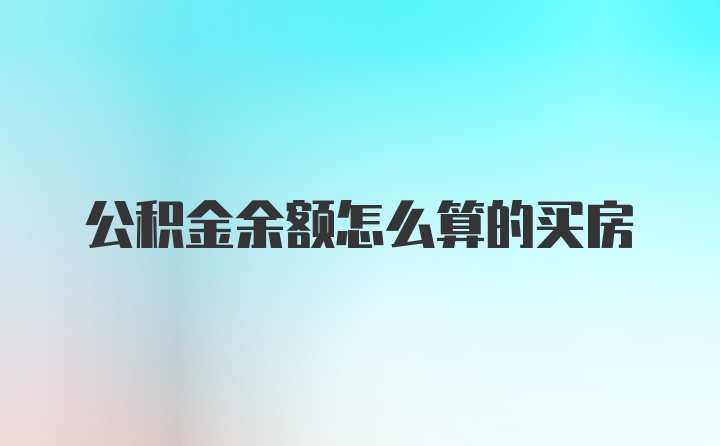 公积金余额怎么算的买房